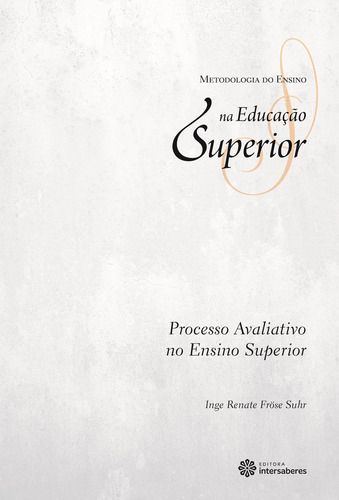 Metodologia do Ensino

na Educação
Superior

Processo Avaliativo
no Ensino Superior

Inge Renate Fröse Suhr

EDITORA
intersaberes